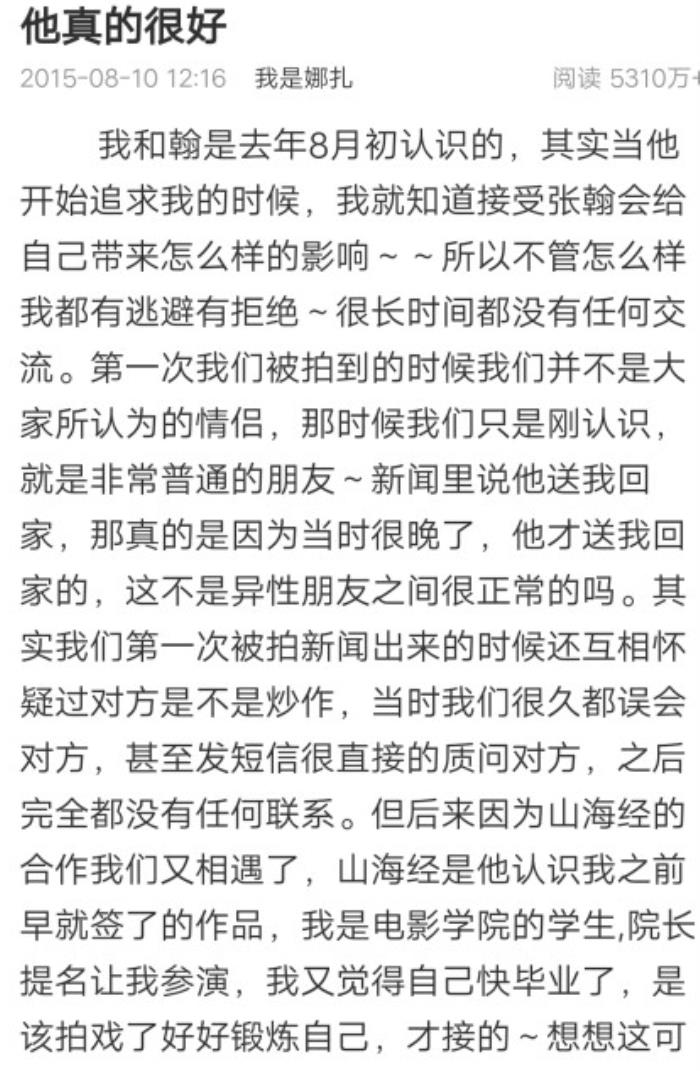 他真的很好

2015-08-10 12:16 我是娜扎 阅读 5310万+

我和翰是去年8月初认识的，其实当他开始追求我的时候，我就知道接受张翰会给自己带来怎么样的影响～～所以不管怎么样我都有逃避有拒绝～很长时间都没有任何交流。第一次我们被拍到的时候我们并不是大家所认为的情侣，那时候我们只是刚认识，就是非常普通的朋友～新闻里说他送我回家，那真的是因为当时很晚了，他才送我回家的，这不是异性朋友之间很正常的吗。其实我们第一次被拍新闻出来的时候还互相怀疑过对方是不是炒作，当时我们很久都误会对方，甚至发短信很直接的质问对方，之后完全都没有任何联系。但后来因为山海经的合作我们又相遇了，山海经是他认识我之前早就签了的作品，我是电影学院的学生,院长提名让我参演，我又觉得自己快毕业了，是该拍戏了好好锻炼自己，才接的～想想这可